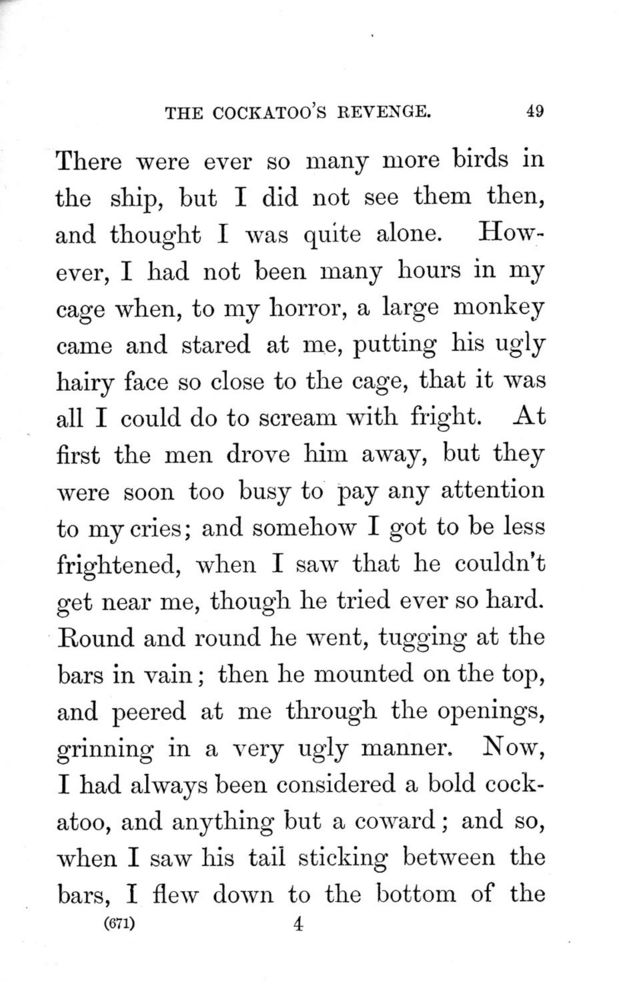 THE COCKATOO'S REVENGE. 49

There were ever so many more birds in the ship, but I did not see them then, and thought I was quite alone. However, I had not been many hours in my cage when, to my horror, a large monkey came and stared at me, putting his ugly hairy face so close to the cage, that it was all I could do to scream with fright. At first the men drove him away, but they were soon too busy to pay any attention to my cries; and somehow I got to be less frightened, when I saw that he couldn't get near me, though he tried ever so hard. Round and round he went, tugging at the bars in vain; then he mounted on the top, and peered at me through the openings, grinning in a very ugly manner. Now, I had always been considered a bold cockatoo, and anything but a coward; and so, when I saw his tail sticking between the bars, I flew down to the bottom of the

(671) 4